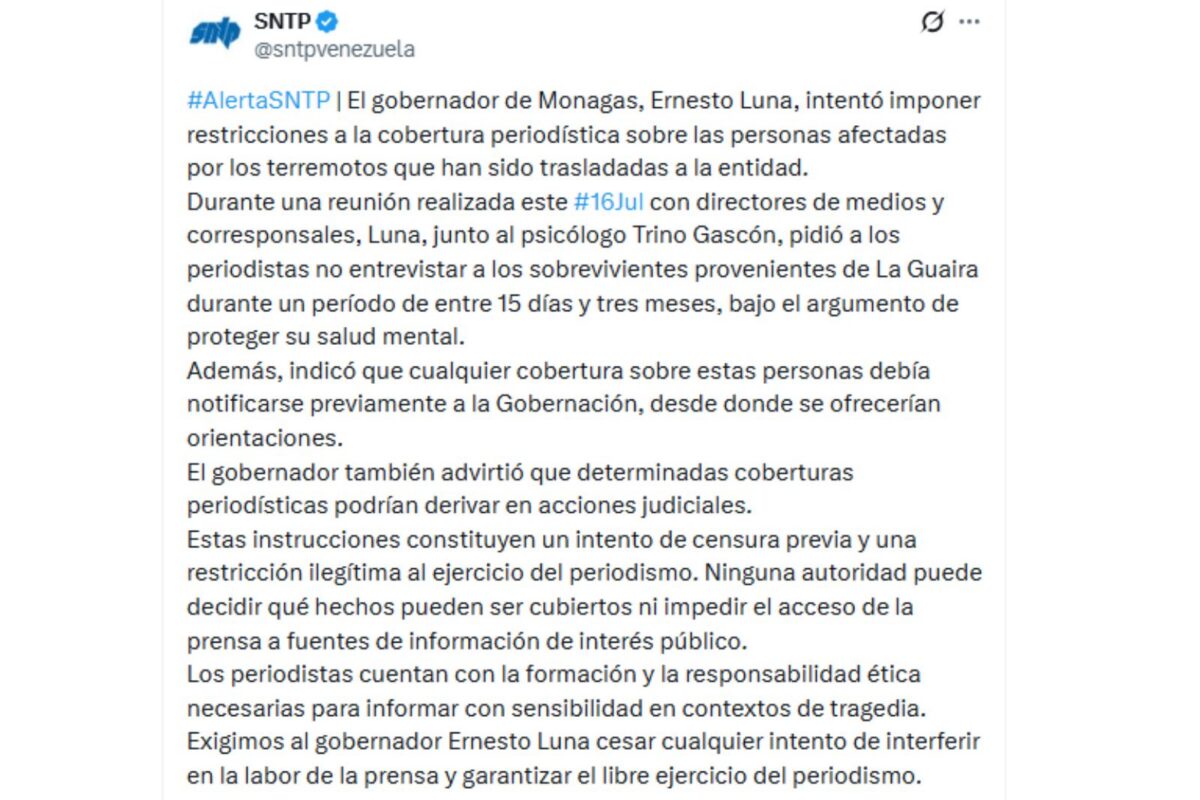 sntp

SNTP
@sntpvenezuela

#AlertaSNTP | El gobernador de Monagas, Ernesto Luna, intentó imponer restricciones a la cobertura periodística sobre las personas afectadas por los terremotos que han sido trasladadas a la entidad.
Durante una reunión realizada este #16Jul con directores de medios y corresponsales, Luna, junto al psicólogo Trino Gascón, pidió a los periodistas no entrevistar a los sobrevivientes provenientes de La Guaira durante un período de entre 15 días y tres meses, bajo el argumento de proteger su salud mental.
Además, indicó que cualquier cobertura sobre estas personas debía notificarse previamente a la Gobernación, desde donde se ofrecerían orientaciones.
El gobernador también advirtió que determinadas coberturas periodísticas podrían derivar en acciones judiciales.
Estas instrucciones constituyen un intento de censura previa y una restricción ilegítima al ejercicio del periodismo. Ninguna autoridad puede decidir qué hechos pueden ser cubiertos ni impedir el acceso de la prensa a fuentes de información de interés público.
Los periodistas cuentan con la formación y la responsabilidad ética necesarias para informar con sensibilidad en contextos de tragedia.
Exigimos al gobernador Ernesto Luna cesar cualquier intento de interferir en la labor de la prensa y garantizar el libre ejercicio del periodismo.